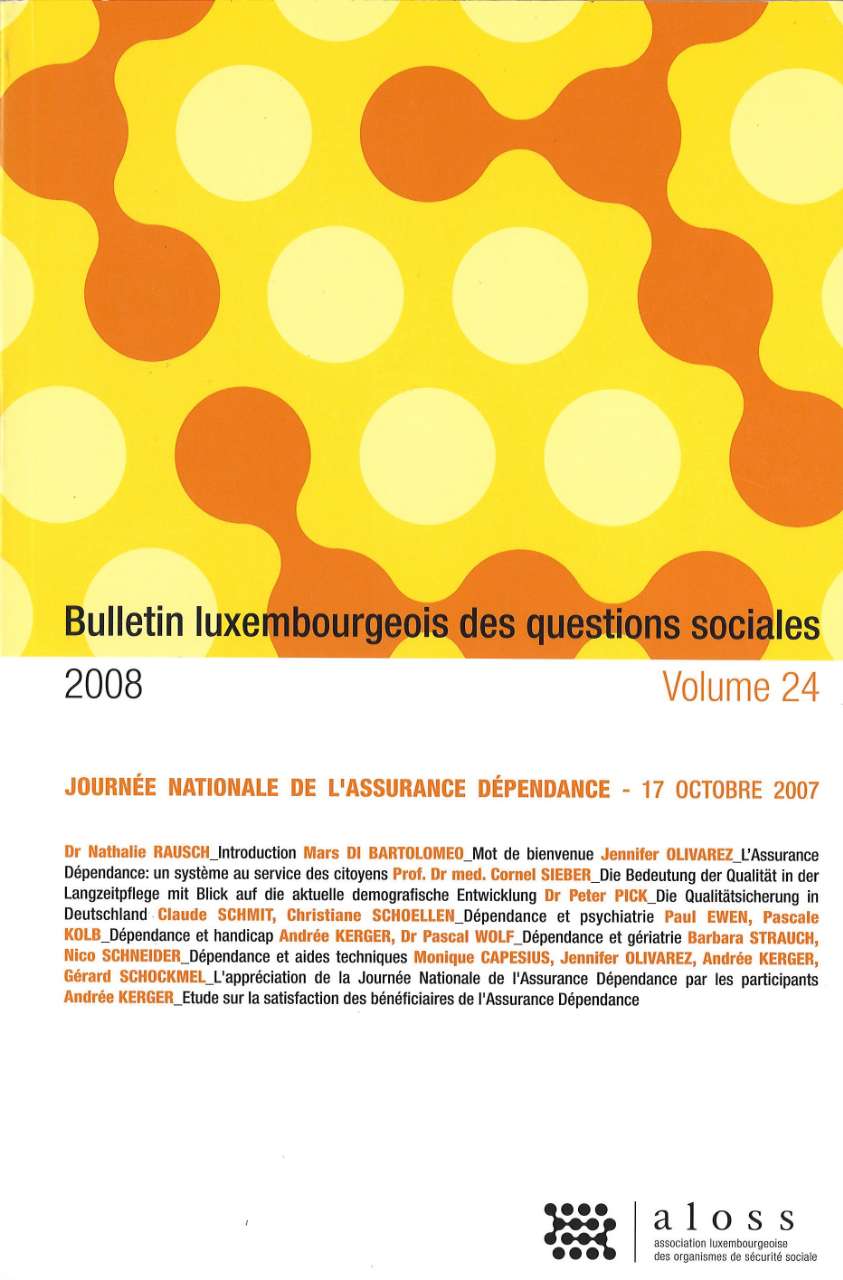 Bulletin luxembourgeois des questions sociales

2008

Volume 24

JOURNÉE NATIONALE DE L'ASSURANCE DÉPENDANCE - 17 OCTOBRE 2007

Dr Nathalie RAUSCH_Introduction Mars DI BARTOLOMEO_Mot de bienvenue Jennifer OLIVAREZ_L'Assurance Dépendance: un système au service des citoyens Prof. Dr med. Cornel SIEBER_Die Bedeutung der Qualität in der Langzeitpflege mit Blick auf die aktuelle demografische Entwicklung Dr Peter PICK_Die Qualitätsicherung in Deutschland Claude SCHMIT, Christiane SCHOELLEN_Dépendance et psychiatrie Paul EWEN, Pascale KOLB_Dépendance et handicap Andrée KERGER, Dr Pascal WOLF_Dépendance et gériatrie Barbara STRAUCH, Nico SCHNEIDER_Dépendance et aides techniques Monique CAPESIUS, Jennifer OLIVAREZ, Andrée KERGER, Gérard SCHOCKMEL_L'appréciation de la Journée Nationale de l'Assurance Dépendance par les participants Andrée KERGER_Etude sur la satisfaction des bénéficiaires de l'Assurance Dépendance

aloss
association luxembourgeoise des organismes de sécurité sociale